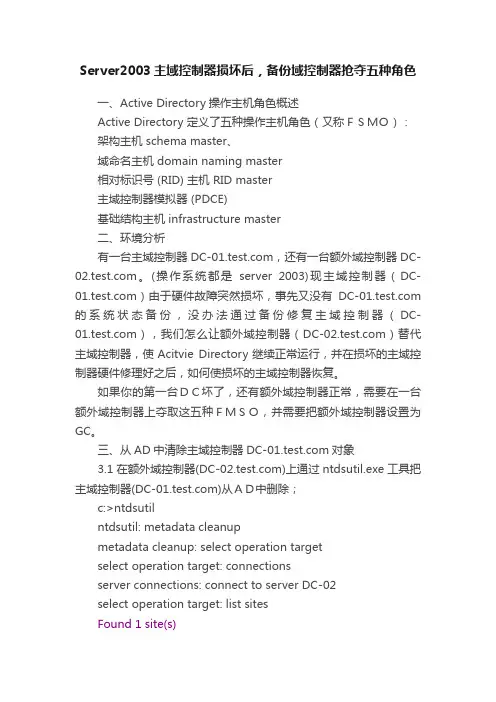 Server2003 主域控制器损坏后，备份域控制器抢夺五种角色

一、Active Directory 操作主机角色概述
Active Directory 定义了五种操作主机角色（又称ＦＳＭＯ）：
架构主机 schema master、
域命名主机 domain naming master
相对标识号 (RID) 主机 RID master
主域控制器模拟器 (PDCE)
基础结构主机 infrastructure master
二、环境分析
有一台主域控制器 DC-01.test.com，还有一台额外域控制器 DC-02.test.com。(操作系统都是 server 2003)现主域控制器（DC-01.test.com）由于硬件故障突然损坏，事先又没有 DC-01.test.com 的系统状态备份，没办法通过备份修复主域控制器（DC-01.test.com），我们怎么让额外域控制器（DC-02.test.com）替代主域控制器，使 Acitvie Directory 继续正常运行，并在损坏的主域控制器硬件修理好之后，如何使损坏的主域控制器恢复。
如果你的第一台ＤＣ坏了，还有额外域控制器正常，需要在一台额外域控制器上夺取这五种ＦＭＳＯ，并需要把额外域控制器设置为GC。
三、从 AD 中清除主域控制器 DC-01.test.com 对象
3.1 在额外域控制器(DC-02.test.com)上通过 ntdsutil.exe 工具把主域控制器(DC-01.test.com)从ＡＤ中删除；
c:>ntdsutil
ntdsutil: metadata cleanup
metadata cleanup: select operation target
select operation target: connections
server connections: connect to server DC-02
select operation target: list sites
Found 1 site(s)